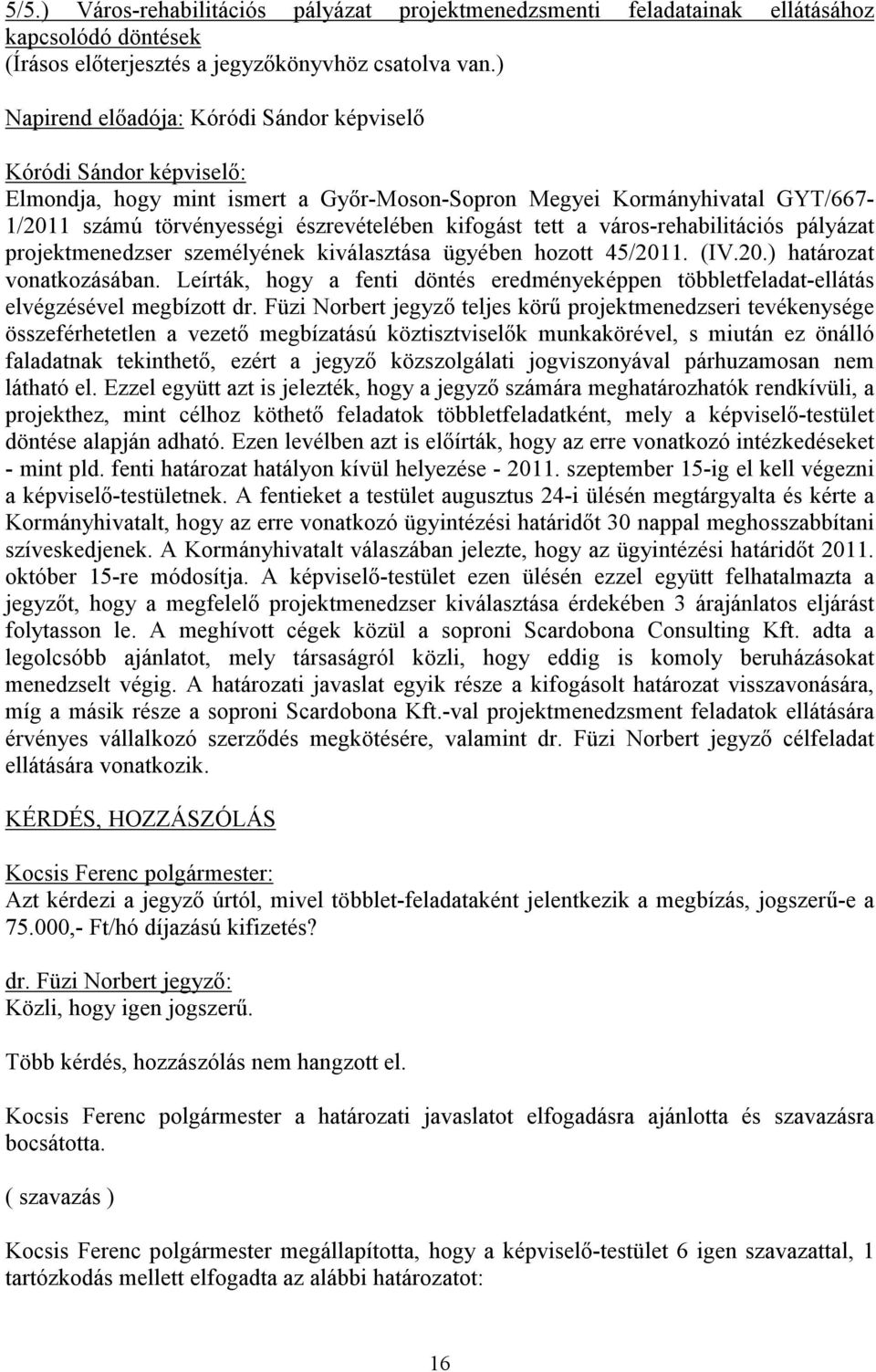 5/5.) Város-rehabilitációs pályázat projektmenedzsmenti feladatainak ellátásához kapcsolódó döntések
(Írásos előterjesztés a jegyzőkönyvhöz csatolva van.)

Napirend előadója: Kóródi Sándor képviselő

Kóródi Sándor képviselő:
Elmondja, hogy mint ismert a Győr-Moson-Sopron Megyei Kormányhivatal GYT/667-1/2011 számú törvényességi észrevételében kifogást tett a város-rehabilitációs pályázat projektmenedzser személyének kiválasztása ügyében hozott 45/2011. (IV.20.) határozat vonatkozásában. Leírták, hogy a fenti döntés eredményeképpen többletfeladat-ellátás elvégzésével megbízott dr. Füzi Norbert jegyző teljes körű projektmenedzseri tevékenysége összeférhetetlen a vezető megbízatású köztisztviselők munkakörével, s miután ez önálló faladatnak tekinthető, ezért a jegyző közszolgálati jogviszonyával párhuzamosan nem látható el. Ezzel együtt azt is jelezték, hogy a jegyző számára meghatározhatók rendkívüli, a projekthez, mint célhoz köthető feladatok többletfeladatként, mely a képviselő-testület döntése alapján adható. Ezen levélben azt is előírták, hogy az erre vonatkozó intézkedéseket - mint pld. fenti határozat hatályon kívül helyezése - 2011. szeptember 15-ig el kell végezni a képviselő-testületnek. A fentieket a testület augusztus 24-i ülésén megtárgyalta és kérte a Kormányhivatalt, hogy az erre vonatkozó ügyintézési határidőt 30 nappal meghosszabbítani szíveskedjenek. A Kormányhivatalt válaszában jelezte, hogy az ügyintézési határidőt 2011. október 15-re módosítja. A képviselő-testület ezen ülésén ezzel együtt felhatalmazta a jegyzőt, hogy a megfelelő projektmenedzser kiválasztása érdekében 3 árajánlatos eljárást folytasson le. A meghívott cégek közül a soproni Scardobona Consulting Kft. adta a legolcsóbb ajánlatot, mely társaságról közli, hogy eddig is komoly beruházásokat menedzselt végig. A határozati javaslat egyik része a kifogásolt határozat visszavonására, míg a másik része a soproni Scardobona Kft.-val projektmenedzsment feladatok ellátására érvényes vállalkozó szerződés megkötésére, valamint dr. Füzi Norbert jegyző célfeladat ellátására vonatkozik.

KÉRDÉS, HOZZÁSZÓLÁS

Kocsis Ferenc polgármester:
Azt kérdezi a jegyző úrtól, mivel többlet-feladataként jelentkezik a megbízás, jogszerű-e a 75.000,- Ft/hó díjazású kifizetés?

dr. Füzi Norbert jegyző:
Közli, hogy igen jogszerű.

Több kérdés, hozzászólás nem hangzott el.

Kocsis Ferenc polgármester a határozati javaslatot elfogadásra ajánlotta és szavazásra bocsátotta.

( szavazás )

Kocsis Ferenc polgármester megállapította, hogy a képviselő-testület 6 igen szavazattal, 1 tartózkodás mellett elfogadta az alábbi határozatot:

16